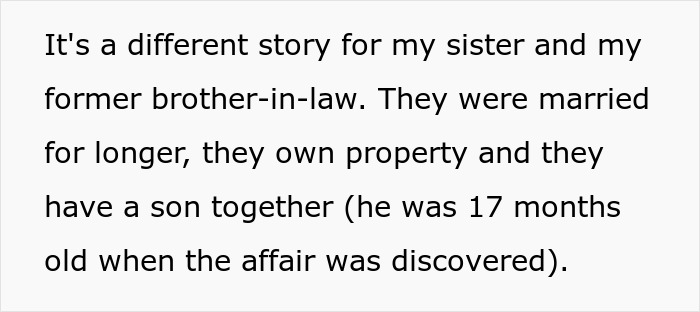 It's a different story for my sister and my former brother-in-law. They were married for longer, they own property and they have a son together (he was 17 months old when the affair was discovered).